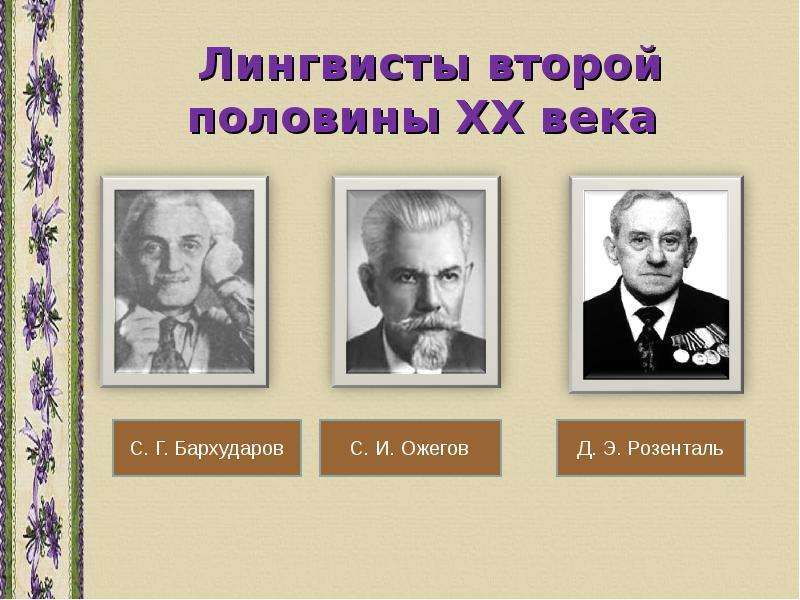 Лингвисты второй половины XX века

С. Г. Бархударов

С. И. Ожегов

Д. Э. Розенталь